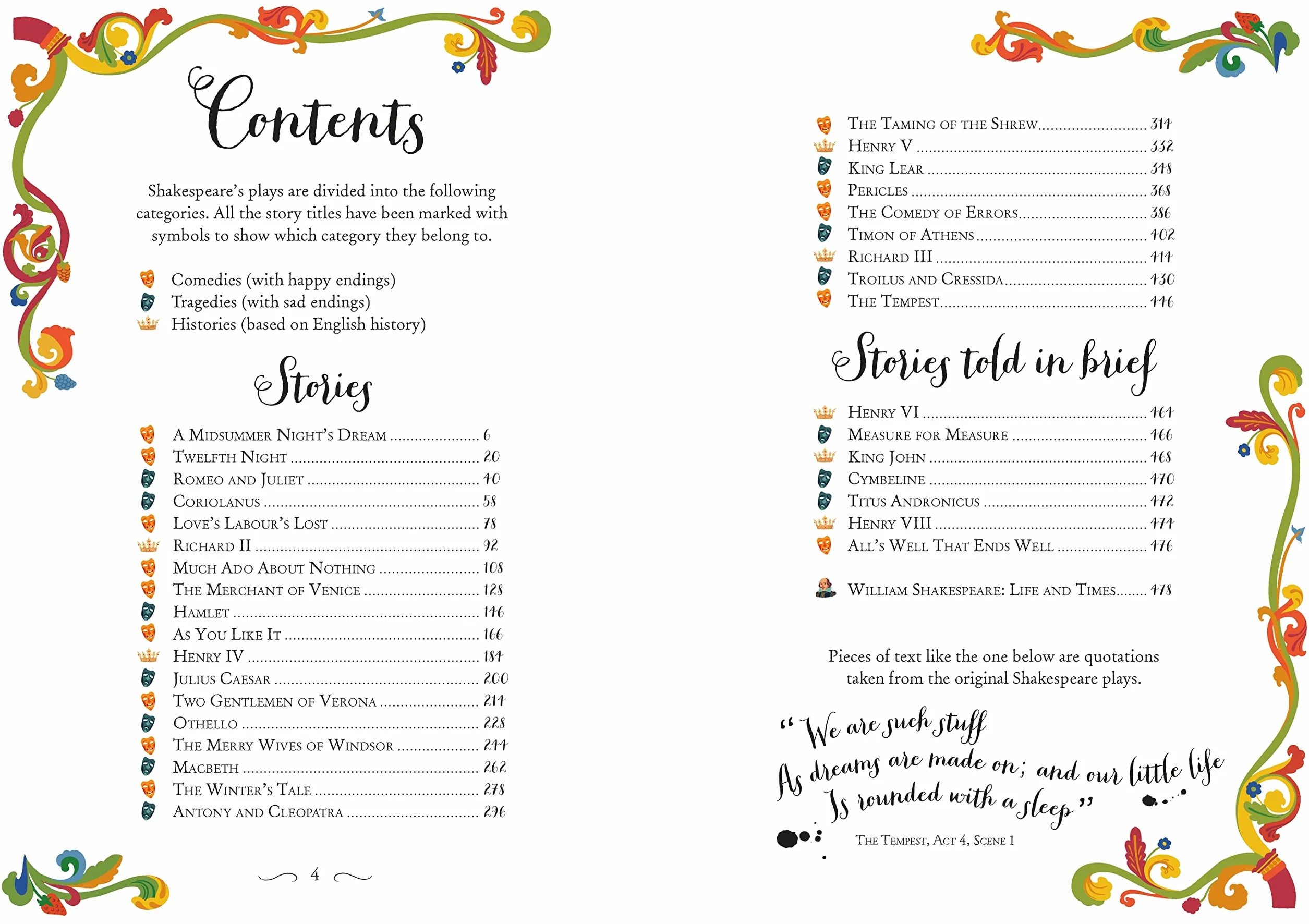 Contents

Shakespeare's plays are divided into the following categories. All the story titles have been marked with symbols to show which category they belong to.

Comedies (with happy endings)
Tragedies (with sad endings)
Histories (based on English history)

Stories

A Midsummer Night's Dream 6
Twelfth Night 20
Romeo and Juliet 40
Coriolanus 58
Love's Labour's Lost 78
Richard II 92
Much Ado About Nothing 108
The Merchant of Venice 128
Hamlet 146
As You Like It 166
Henry IV 184
Julius Caesar 200
Two Gentlemen of Verona 214
Othello 228
The Merry Wives of Windsor 244
Macbeth 262
The Winter's Tale 278
Antony and Cleopatra 296

4

The Taming of the Shrew 314
Henry V 332
King Lear 348
Pericles 368
The Comedy of Errors 386
Timon of Athens 402
Richard III 414
Troilus and Cressida 430
The Tempest 446

Stories told in brief

Henry VI 464
Measure for Measure 466
King John 468
Cymbeline 470
Titus Andronicus 472
Henry VIII 474
All's Well That Ends Well 476

William Shakespeare: Life and Times 478

Pieces of text like the one below are quotations taken from the original Shakespeare plays.

"We are such stuff
As dreams are made on; and our little life
Is rounded with a sleep"

The Tempest, Act 4, Scene 1